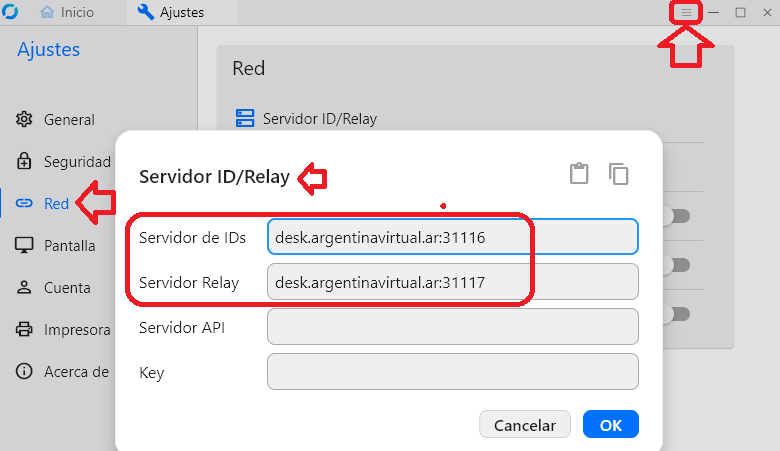 Inicio
Ajustes

Ajustes

General
Seguridad
Red
Pantalla
Cuenta
Impresora
Acerca de

Red

Servidor ID/Relay

Servidor ID/Relay

Servidor de IDs
desk.argentinavirtual.ar:31116
Servidor Relay
desk.argentinavirtual.ar:31117
Servidor API
Key

Cancelar
OK